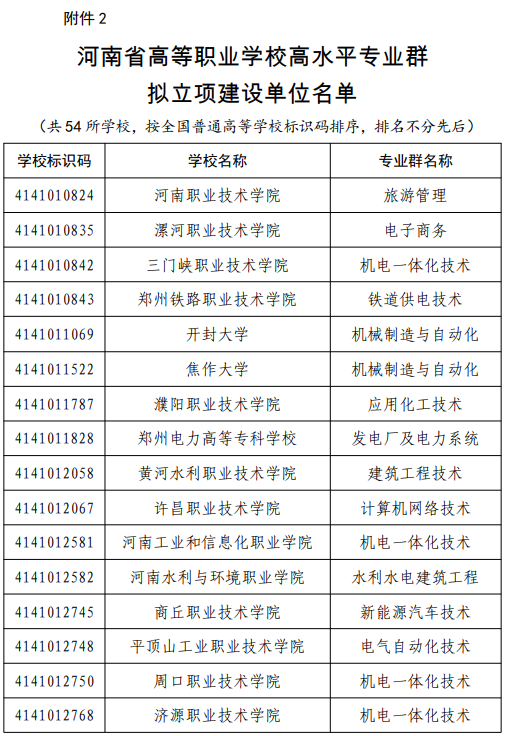 附件 2

河南省高等职业学校高水平专业群
拟立项建设单位名单

（共 54 所学校，按全国普通高等学校标识码排序，排名不分先后）

| 学校标识码 | 学校名称 | 专业群名称 |
|---|---|---|
| 4141010824 | 河南职业技术学院 | 旅游管理 |
| 4141010835 | 漯河职业技术学院 | 电子商务 |
| 4141010842 | 三门峡职业技术学院 | 机电一体化技术 |
| 4141010843 | 郑州铁路职业技术学院 | 铁道供电技术 |
| 4141011069 | 开封大学 | 机械制造与自动化 |
| 4141011522 | 焦作大学 | 机械制造与自动化 |
| 4141011787 | 濮阳职业技术学院 | 应用化工技术 |
| 4141011828 | 郑州电力高等专科学校 | 发电厂及电力系统 |
| 4141012058 | 黄河水利职业技术学院 | 建筑工程技术 |
| 4141012067 | 许昌职业技术学院 | 计算机网络技术 |
| 4141012581 | 河南工业和信息化职业学院 | 机电一体化技术 |
| 4141012582 | 河南水利与环境职业学院 | 水利水电建筑工程 |
| 4141012745 | 商丘职业技术学院 | 新能源汽车技术 |
| 4141012748 | 平顶山工业职业技术学院 | 电气自动化技术 |
| 4141012750 | 周口职业技术学院 | 机电一体化技术 |
| 4141012768 | 济源职业技术学院 | 机电一体化技术 |